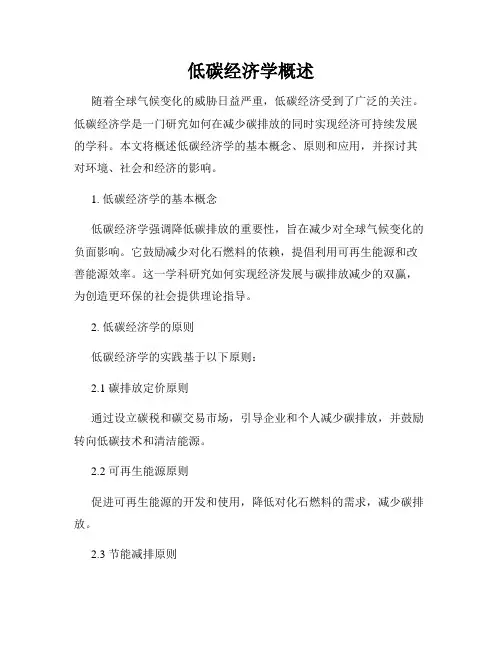 低碳经济学概述

随着全球气候变化的威胁日益严重，低碳经济受到了广泛的关注。低碳经济学是一门研究如何在减少碳排放的同时实现经济可持续发展的学科。本文将概述低碳经济学的基本概念、原则和应用，并探讨其对环境、社会和经济的影响。

1. 低碳经济学的基本概念

低碳经济学强调降低碳排放的重要性，旨在减少对全球气候变化的负面影响。它鼓励减少对化石燃料的依赖，提倡利用可再生能源和改善能源效率。这一学科研究如何实现经济发展与碳排放减少的双赢，为创造更环保的社会提供理论指导。

2. 低碳经济学的原则

低碳经济学的实践基于以下原则：

2.1 碳排放定价原则

通过设立碳税和碳交易市场，引导企业和个人减少碳排放，并鼓励转向低碳技术和清洁能源。

2.2 可再生能源原则

促进可再生能源的开发和使用，降低对化石燃料的需求，减少碳排放。

2.3 节能减排原则